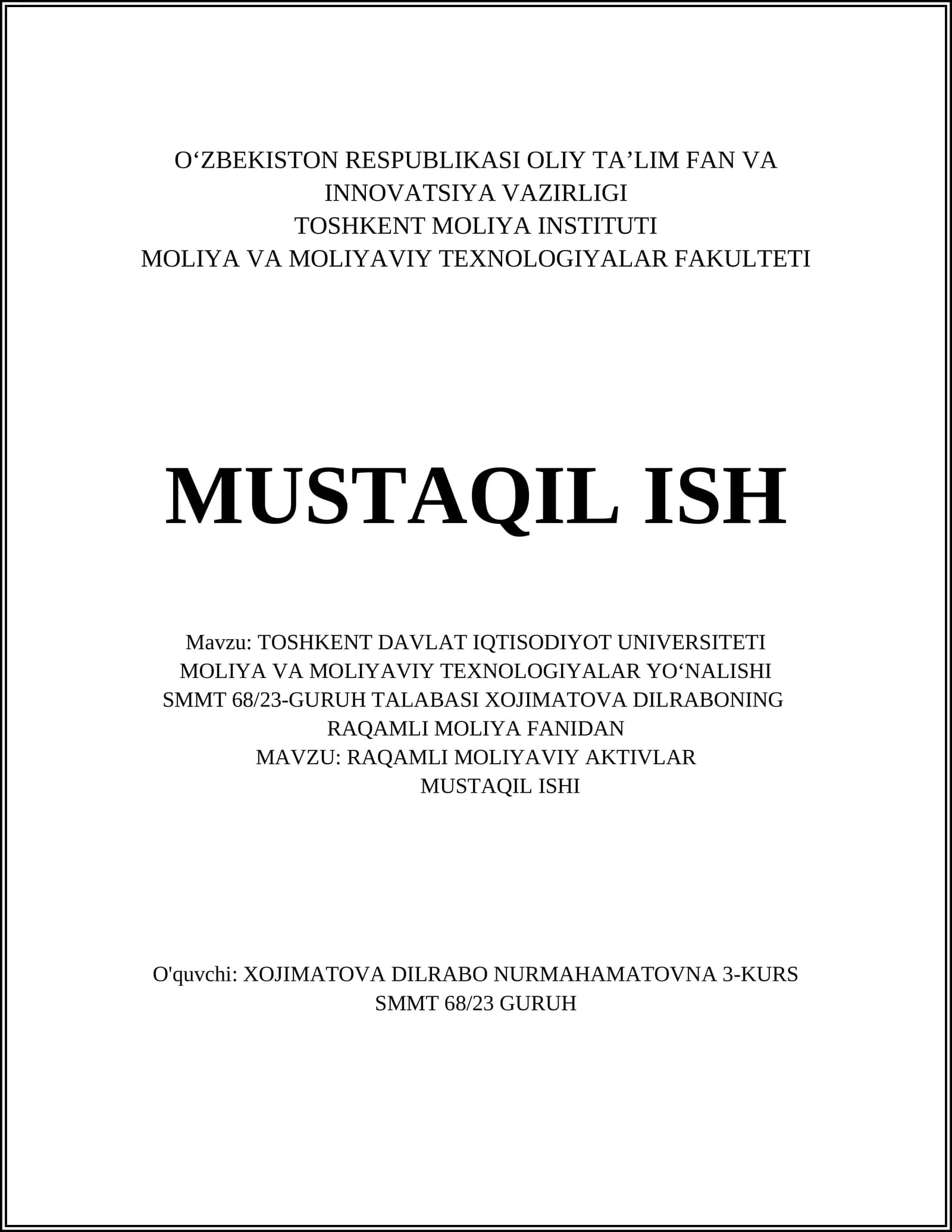 O‘ZBEKISTON RESPUBLIKASI OLIY TA’LIM FAN VA INNOVATSIYA VAZIRLIGI
TOSHKENT MOLIYA INSTITUTI
MOLIYA VA MOLIYAVIY TEXNOLOGIYALAR FAKULTETI

MUSTAQIL ISH

Mavzu: TOSHKENT DAVLAT IQTISODIYOT UNIVERSITETI MOLIYA VA MOLIYAVIY TEXNOLOGIYALAR YO‘NALISHI SMMT 68/23-GURUH TALABASI XOJIMATOVA DILRABONING RAQAMLI MOLIYA FANIDAN
MAVZU: RAQAMLI MOLIYAVIY AKTIVLAR
MUSTAQIL ISHI

O'quvchi: XOJIMATOVA DILRABO NURMAHAMATOVNA 3-KURS SMMT 68/23 GURUH